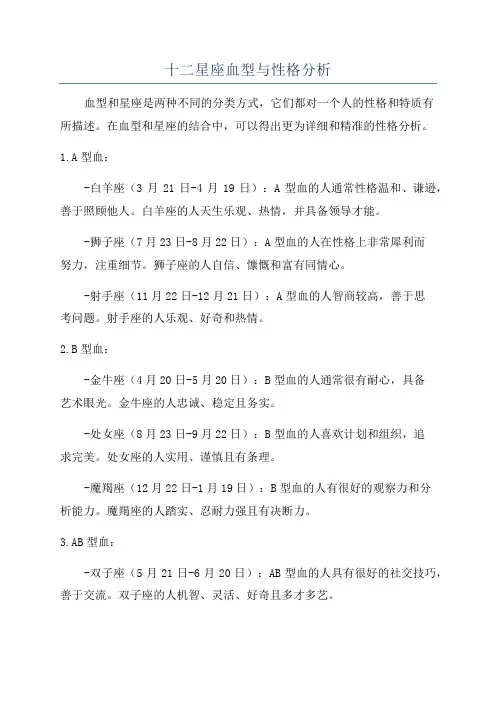 十二星座血型与性格分析

血型和星座是两种不同的分类方式，它们都对一个人的性格和特质有所描述。在血型和星座的结合中，可以得出更为详细和精准的性格分析。

1.A 型血：

-白羊座（3 月 21 日-4 月 19 日）：A 型血的人通常性格温和、谦逊，善于照顾他人。白羊座的人天生乐观、热情，并具备领导才能。

-狮子座（7 月 23 日-8 月 22 日）：A 型血的人在性格上非常犀利而努力，注重细节。狮子座的人自信、慷慨和富有同情心。

-射手座（11 月 22 日-12 月 21 日）：A 型血的人智商较高，善于思考问题。射手座的人乐观、好奇和热情。

2.B 型血：

-金牛座（4 月 20 日-5 月 20 日）：B 型血的人通常很有耐心，具备艺术眼光。金牛座的人忠诚、稳定且务实。

-处女座（8 月 23 日-9 月 22 日）：B 型血的人喜欢计划和组织，追求完美。处女座的人实用、谨慎且有条理。

-魔羯座（12 月 22 日-1 月 19 日）：B 型血的人有很好的观察力和分析能力。魔羯座的人踏实、忍耐力强且有决断力。

3.AB 型血：

-双子座（5 月 21 日-6 月 20 日）：AB 型血的人具有很好的社交技巧，善于交流。双子座的人机智、灵活、好奇且多才多艺。